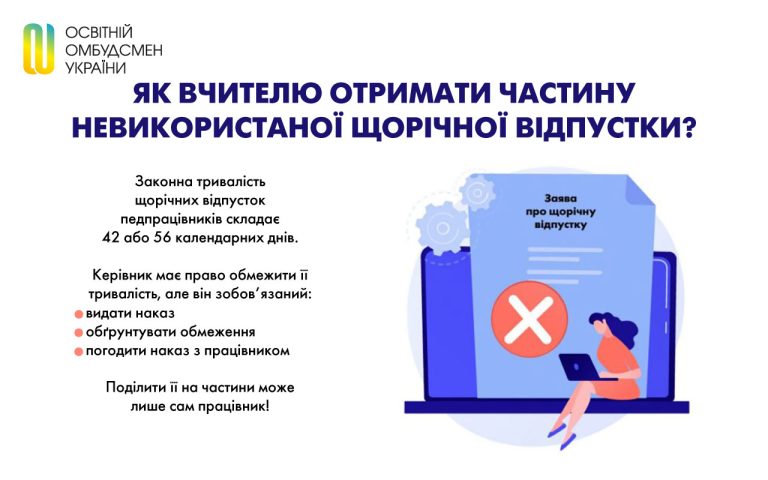 ОСВІТНІЙ ОМБУДСМЕН УКРАЇНИ

ЯК ВЧИТЕЛЮ ОТРИМАТИ ЧАСТИНУ НЕВИКОРИСТАНОЇ ЩОРІЧНОЇ ВІДПУСТКИ?

Законна тривалість щорічних відпусток педпрацівників складає 42 або 56 календарних днів.

Керівник має право обмежити її тривалість, але він зобов'язаний:
видати наказ
обґрунтувати обмеження
погодити наказ з працівником

Поділити її на частини може лише сам працівник!

Заява про щорічну відпустку